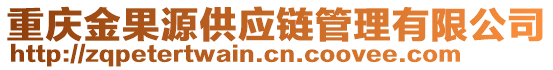 重庆金果源供应链管理有限公司
http://zqpetertwain.cn.coovee.com